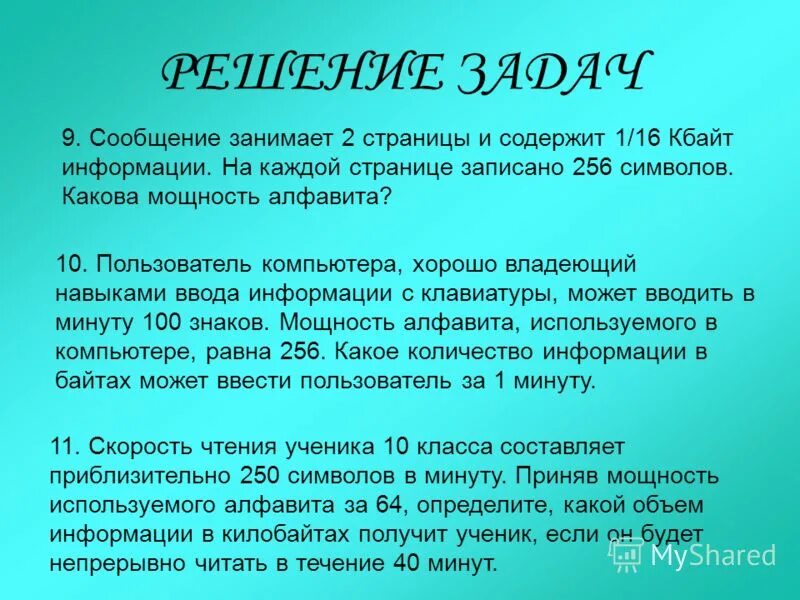 РЕШЕНИЕ ЗАДАЧ

9. Сообщение занимает 2 страницы и содержит 1/16 Кбайт информации. На каждой странице записано 256 символов. Какова мощность алфавита?

10. Пользователь компьютера, хорошо владеющий навыками ввода информации с клавиатуры, может вводить в минуту 100 знаков. Мощность алфавита, используемого в компьютере, равна 256. Какое количество информации в байтах может ввести пользователь за 1 минуту.

11. Скорость чтения ученика 10 класса составляет приблизительно 250 символов в минуту. Приняв мощность используемого алфавита за 64, определите, какой объем информации в килобайтах получит ученик, если он будет непрерывно читать в течение 40 минут.

MyShared